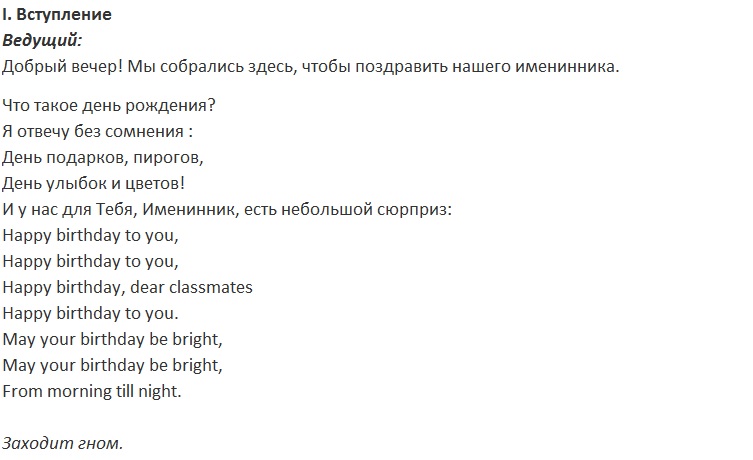 I. Вступление
Ведущий:
Добрый вечер! Мы собрались здесь, чтобы поздравить нашего именинника.

Что такое день рождения?
Я отвечу без сомнения :
День подарков, пирогов,
День улыбок и цветов!
И у нас для Тебя, Именинник, есть небольшой сюрприз:
Happy birthday to you,
Happy birthday to you,
Happy birthday, dear classmates
Happy birthday to you.
May your birthday be bright,
May your birthday be bright,
From morning till night.

Заходит гном.